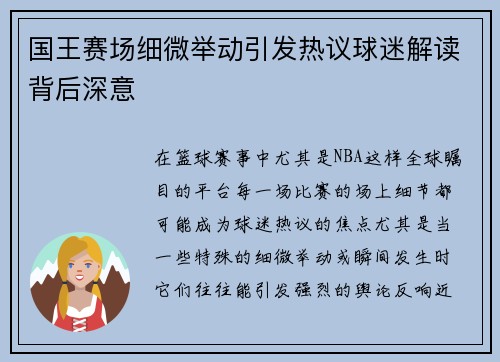 国王赛场细微举动引发热议球迷解读背后深意

在篮球赛事中尤其是NBA这样全球瞩目的平台每一场比赛的场上细节都可能成为球迷热议的焦点尤其是当一些特殊的细微举动或瞬间发生时它们往往能引发强烈的舆论反响近